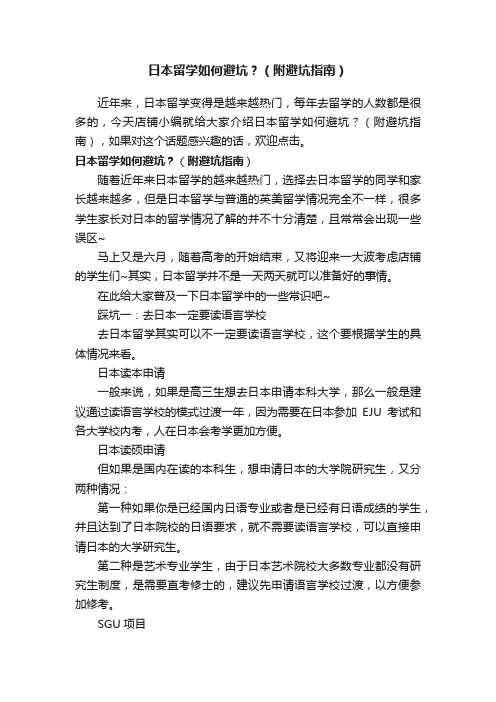 日本留学如何避坑？（附避坑指南）

近年来，日本留学变得是越来越热门，每年去留学的人数都是很多的，今天店铺小编就给大家介绍日本留学如何避坑？（附避坑指南），如果对这个话题感兴趣的话，欢迎点击。

日本留学如何避坑？（附避坑指南）

随着近年来日本留学的越来越热门，选择去日本留学的同学和家长越来越多，但是日本留学与普通的英美留学情况完全不一样，很多学生家长对日本的留学情况了解的并不十分清楚，且常常会出现一些误区~

马上又是六月，随着高考的开始结束，又将迎来一大波考虑店铺的学生们~其实，日本留学并不是一天两天就可以准备好的事情。

在此给大家普及一下日本留学中的一些常识吧~

踩坑一：去日本一定要读语言学校

去日本留学其实可以不一定要读语言学校，这个要根据学生的具体情况来看。

日本读本申请

一般来说，如果是高三生想去日本申请本科大学，那么一般是建议通过读语言学校的模式过渡一年，因为需要在日本参加 EJU 考试和各大学校内考，人在日本会考学更加方便。

日本读硕申请

但如果是国内在读的本科生，想申请日本的大学院研究生，又分两种情况：

第一种如果你是已经国内日语专业或者是已经有日语成绩的学生，并且达到了日本院校的日语要求，就不需要读语言学校，可以直接申请日本的大学研究生。

第二种是艺术专业学生，由于日本艺术院校大多数专业都没有研究生制度，是需要直考修士的，建议先申请语言学校过渡，以方便参加修考。

SGU 项目